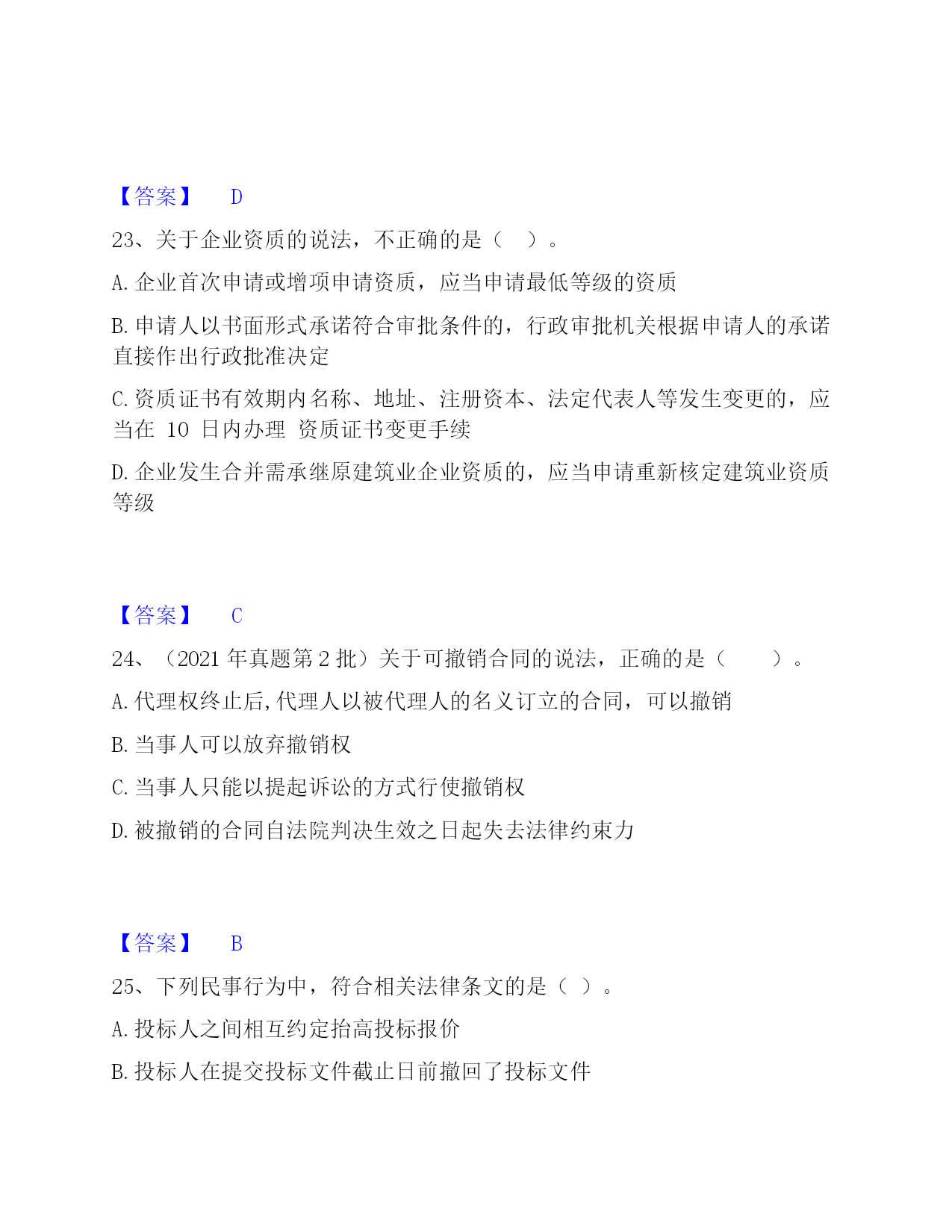 【答案】 D

23、关于企业资质的说法，不正确的是（ ）。

A. 企业首次申请或增项申请资质，应当申请最低等级的资质

B. 申请人以书面形式承诺符合审批条件的，行政审批机关根据申请人的承诺直接作出行政批准决定

C. 资质证书有效期内名称、地址、注册资本、法定代表人等发生变更的，应当在 10 日内办理 资质证书变更手续

D. 企业发生合并需承继原建筑业企业资质的，应当申请重新核定建筑业资质等级

【答案】 C

24、（2021 年真题第 2 批）关于可撤销合同的说法，正确的是（ ）。

A. 代理权终止后,代理人以被代理人的名义订立的合同，可以撤销

B. 当事人可以放弃撤销权

C. 当事人只能以提起诉讼的方式行使撤销权

D. 被撤销的合同自法院判决生效之日起失去法律约束力

【答案】 B

25、下列民事行为中，符合相关法律条文的是（ ）。

A. 投标人之间相互约定抬高投标报价

B. 投标人在提交投标文件截止日前撤回了投标文件